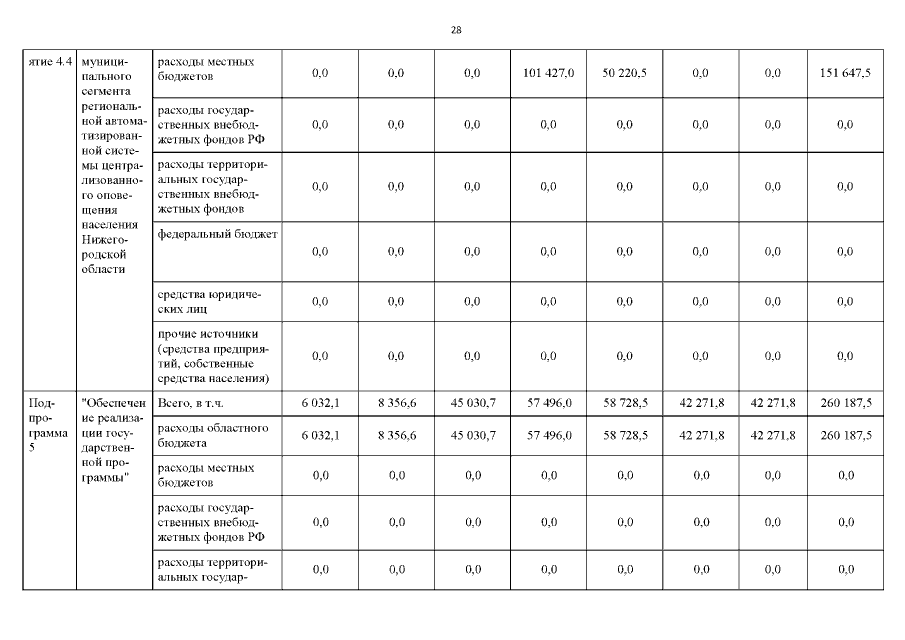 28

| ятие 4.4 | муниципального сегмента региональной автоматизированной системы централизованного оповещения населения Нижегородской области | расходы местных бюджетов | 0,0 | 0,0 | 0,0 | 101 427,0 | 50 220,5 | 0,0 | 0,0 | 151 647,5 |
|---|---|---|---|---|---|---|---|---|---|---|
| | | расходы государственных внебюджетных фондов РФ | 0,0 | 0,0 | 0,0 | 0,0 | 0,0 | 0,0 | 0,0 | 0,0 |
| | | расходы территориальных государственных внебюджетных фондов | 0,0 | 0,0 | 0,0 | 0,0 | 0,0 | 0,0 | 0,0 | 0,0 |
| | | федеральный бюджет | 0,0 | 0,0 | 0,0 | 0,0 | 0,0 | 0,0 | 0,0 | 0,0 |
| | | средства юридических лиц | 0,0 | 0,0 | 0,0 | 0,0 | 0,0 | 0,0 | 0,0 | 0,0 |
| | | прочие источники (средства предприятий, собственные средства населения) | 0,0 | 0,0 | 0,0 | 0,0 | 0,0 | 0,0 | 0,0 | 0,0 |
| Подпрограмма 5 | "Обеспечение реализации государственной программы" | Всего, в т.ч. | 6 032,1 | 8 356,6 | 45 030,7 | 57 496,0 | 58 728,5 | 42 271,8 | 42 271,8 | 260 187,5 |
| | | расходы областного бюджета | 6 032,1 | 8 356,6 | 45 030,7 | 57 496,0 | 58 728,5 | 42 271,8 | 42 271,8 | 260 187,5 |
| | | расходы местных бюджетов | 0,0 | 0,0 | 0,0 | 0,0 | 0,0 | 0,0 | 0,0 | 0,0 |
| | | расходы государственных внебюджетных фондов РФ | 0,0 | 0,0 | 0,0 | 0,0 | 0,0 | 0,0 | 0,0 | 0,0 |
| | | расходы территориальных государ- | 0,0 | 0,0 | 0,0 | 0,0 | 0,0 | 0,0 | 0,0 | 0,0 |